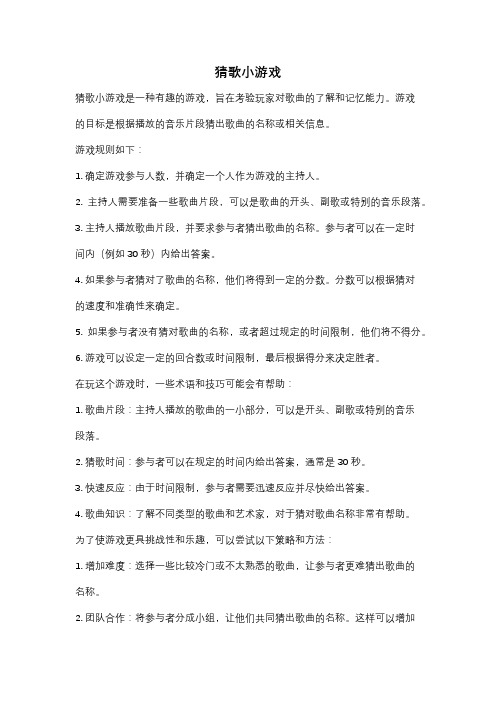 猜歌小游戏

猜歌小游戏是一种有趣的游戏，旨在考验玩家对歌曲的了解和记忆能力。游戏的目标是根据播放的音乐片段猜出歌曲的名称或相关信息。

游戏规则如下：

1. 确定游戏参与人数，并确定一个人作为游戏的主持人。

2. 主持人需要准备一些歌曲片段，可以是歌曲的开头、副歌或特别的音乐段落。

3. 主持人播放歌曲片段，并要求参与者猜出歌曲的名称。参与者可以在一定时间内（例如 30 秒）内给出答案。

4. 如果参与者猜对了歌曲的名称，他们将得到一定的分数。分数可以根据猜对的速度和准确性来确定。

5. 如果参与者没有猜对歌曲的名称，或者超过规定的时间限制，他们将不得分。

6. 游戏可以设定一定的回合数或时间限制，最后根据得分来决定胜者。

在玩这个游戏时，一些术语和技巧可能会有帮助：

1. 歌曲片段：主持人播放的歌曲的一小部分，可以是开头、副歌或特别的音乐段落。

2. 猜歌时间：参与者可以在规定的时间内给出答案，通常是 30 秒。

3. 快速反应：由于时间限制，参与者需要迅速反应并尽快给出答案。

4. 歌曲知识：了解不同类型的歌曲和艺术家，对于猜对歌曲名称非常有帮助。

为了使游戏更具挑战性和乐趣，可以尝试以下策略和方法：

1. 增加难度：选择一些比较冷门或不太熟悉的歌曲，让参与者更难猜出歌曲的名称。

2. 团队合作：将参与者分成小组，让他们共同猜出歌曲的名称。这样可以增加